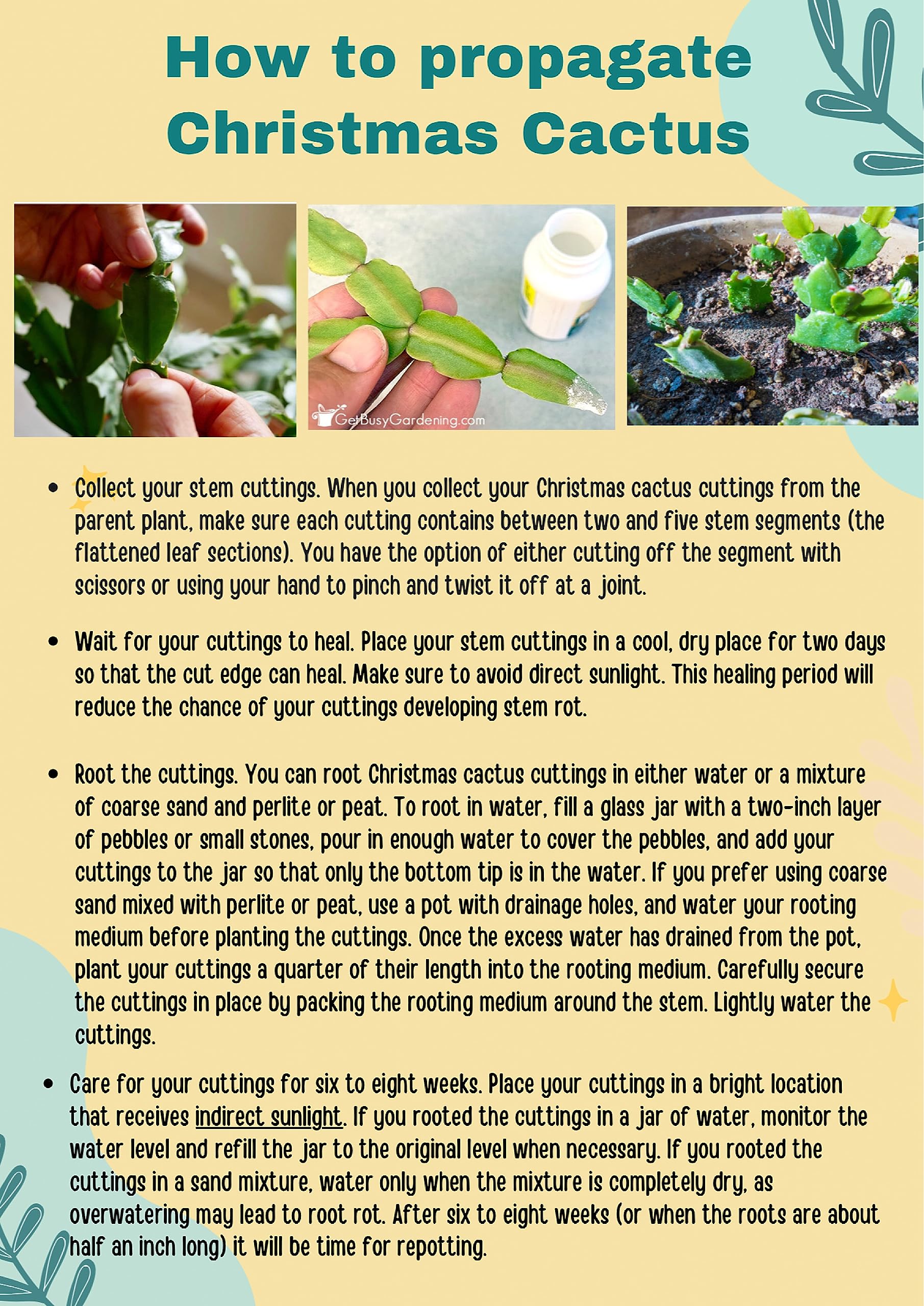 How to propagate Christmas Cactus

GetBusyGardening.com

• Collect your stem cuttings. When you collect your Christmas cactus cuttings from the parent plant, make sure each cutting contains between two and five stem segments (the flattened leaf sections). You have the option of either cutting off the segment with scissors or using your hand to pinch and twist it off at a joint.

• Wait for your cuttings to heal. Place your stem cuttings in a cool, dry place for two days so that the cut edge can heal. Make sure to avoid direct sunlight. This healing period will reduce the chance of your cuttings developing stem rot.

• Root the cuttings. You can root Christmas cactus cuttings in either water or a mixture of coarse sand and perlite or peat. To root in water, fill a glass jar with a two-inch layer of pebbles or small stones, pour in enough water to cover the pebbles, and add your cuttings to the jar so that only the bottom tip is in the water. If you prefer using coarse sand mixed with perlite or peat, use a pot with drainage holes, and water your rooting medium before planting the cuttings. Once the excess water has drained from the pot, plant your cuttings a quarter of their length into the rooting medium. Carefully secure the cuttings in place by packing the rooting medium around the stem. Lightly water the cuttings.

• Care for your cuttings for six to eight weeks. Place your cuttings in a bright location that receives indirect sunlight. If you rooted the cuttings in a jar of water, monitor the water level and refill the jar to the original level when necessary. If you rooted the cuttings in a sand mixture, water only when the mixture is completely dry, as overwatering may lead to root rot. After six to eight weeks (or when the roots are about half an inch long) it will be time for repotting.